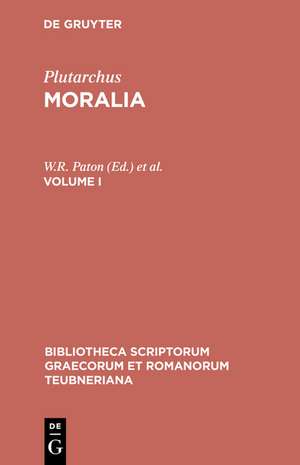 DE GRUYTER

Plutarchus
MORALIA

W.R. Paton (Ed.) et al.
VOLUME I

BIBLIOTHECA SCRIPTORUM GRAECORUM ET ROMANORUM TEUBNERIANA

DE
G